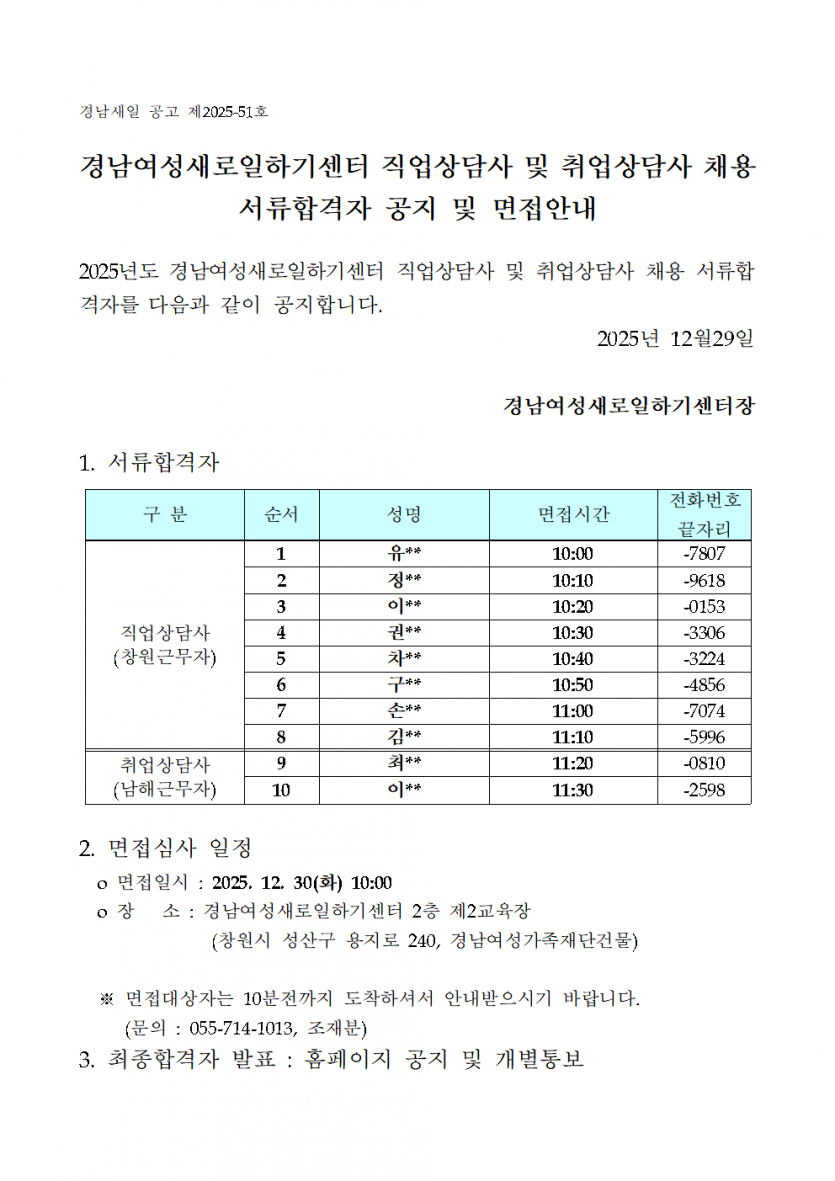 경남새일 공고 제2025-51호

경남여성새로일하기센터 직업상담사 및 취업상담사 채용
서류합격자 공지 및 면접안내

2025년도 경남여성새로일하기센터 직업상담사 및 취업상담사 채용 서류합격자를 다음과 같이 공지합니다.

2025년 12월29일

경남여성새로일하기센터장

1. 서류합격자

| 구 분 | 순서 | 성명 | 면접시간 | 전화번호 끝자리 |
|---|---|---|---|---|
| 직업상담사 (창원근무자) | 1 | 유** | 10:00 | -7807 |
| | 2 | 정** | 10:10 | -9618 |
| | 3 | 이** | 10:20 | -0153 |
| | 4 | 권** | 10:30 | -3306 |
| | 5 | 차** | 10:40 | -3224 |
| | 6 | 구** | 10:50 | -4856 |
| | 7 | 손** | 11:00 | -7074 |
| | 8 | 김** | 11:10 | -5996 |
| 취업상담사 (남해근무자) | 9 | 최** | 11:20 | -0810 |
| | 10 | 이** | 11:30 | -2598 |

2. 면접심사 일정

o 면접일시 : 2025. 12. 30(화) 10:00
o 장 소 : 경남여성새로일하기센터 2층 제2교육장
(창원시 성산구 용지로 240, 경남여성가족재단건물)

※ 면접대상자는 10분전까지 도착하셔서 안내받으시기 바랍니다.
(문의 : 055-714-1013, 조재분)

3. 최종합격자 발표 : 홈페이지 공지 및 개별통보